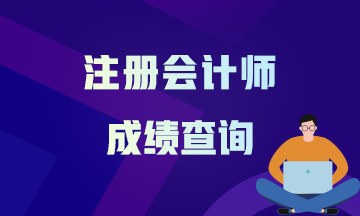 注册会计师
成绩查询